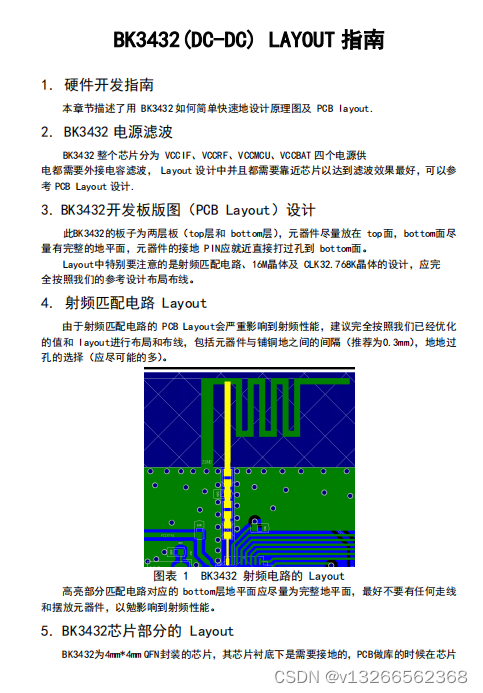 BK3432(DC-DC) LAYOUT 指南

1. 硬件开发指南

本章节描述了用 BK3432 如何简单快速地设计原理图及 PCB layout.

2. BK3432 电源滤波

BK3432 整个芯片分为 VCCIF、VCCRF、VCCMCU、VCCBAT 四个电源供电都需要外接电容滤波， Layout 设计中并且都需要靠近芯片以达到滤波效果最好，可以参考 PCB Layout 设计.

3. BK3432开发板版图（PCB Layout）设计

此BK3432的板子为两层板（top层和 bottom层），元器件尽量放在 top面，bottom面尽量有完整的地平面，元器件的接地 PIN应就近直接打过孔到 bottom面。

Layout中特别要注意的是射频匹配电路、16M晶体及 CLK32.768K晶体的设计，应完全按照我们的参考设计布局布线。

4. 射频匹配电路 Layout

由于射频匹配电路的 PCB Layout会严重影响到射频性能，建议完全按照我们已经优化的值和 layout进行布局和布线，包括元器件与铺铜地之间的间隔（推荐为0.3mm），地地过孔的选择（应尽可能的多）。

图表 1 BK3432 射频电路的 Layout

高亮部分匹配电路对应的 bottom层地平面应尽量为完整地平面，最好不要有任何走线和摆放元器件，以勉影响到射频性能。

5. BK3432芯片部分的 Layout

BK3432为4mm*4mm QFN封装的芯片，其芯片衬底下是需要接地的，PCB做库的时候在芯片

CSDN @v13266562368